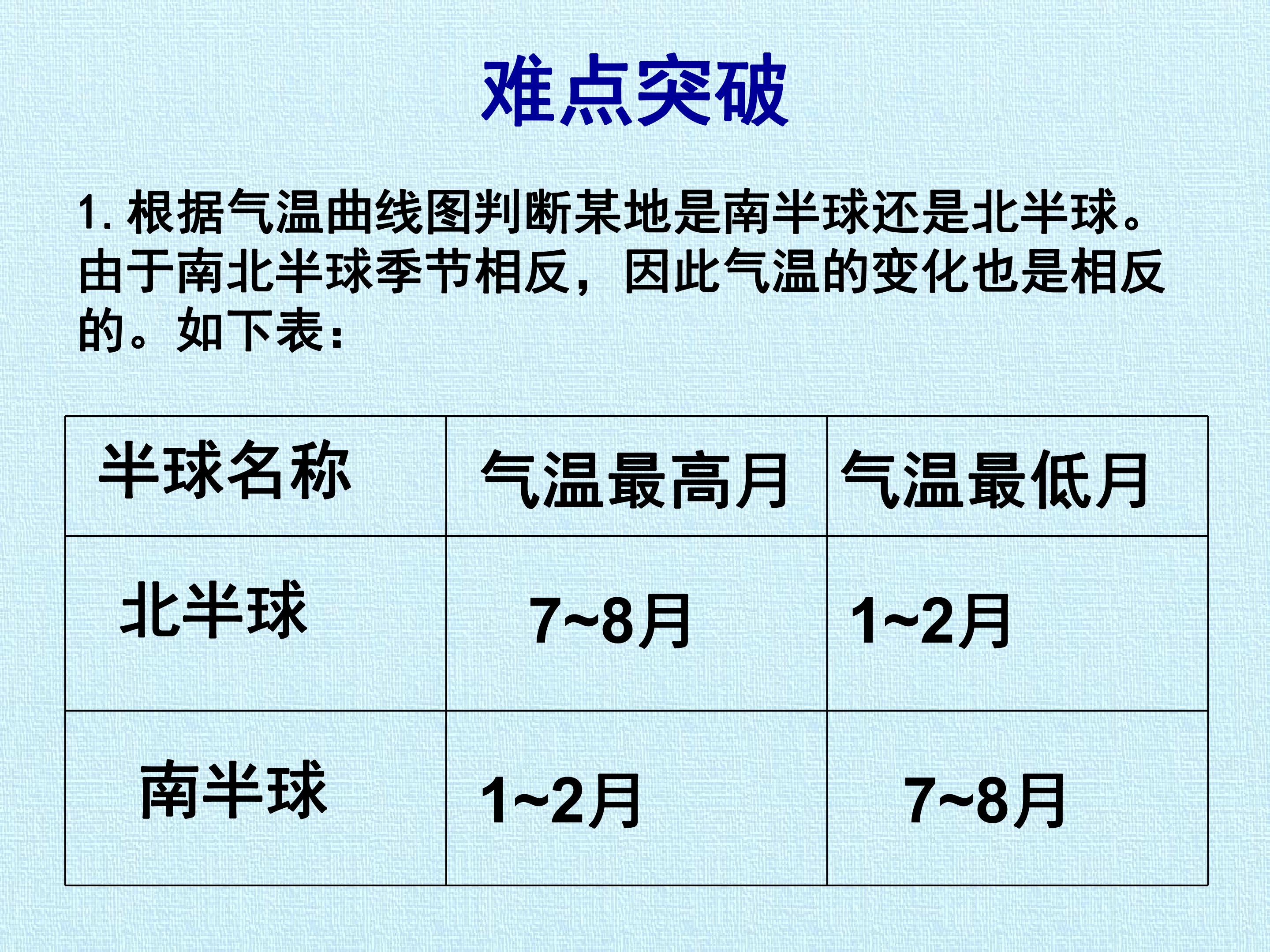 难点突破

1.根据气温曲线图判断某地是南半球还是北半球。由于南北半球季节相反，因此气温的变化也是相反的。如下表：

| 半球名称 | 气温最高月 | 气温最低月 |
|---|---|---|
| 北半球 | 7~8月 | 1~2月 |
| 南半球 | 1~2月 | 7~8月 |